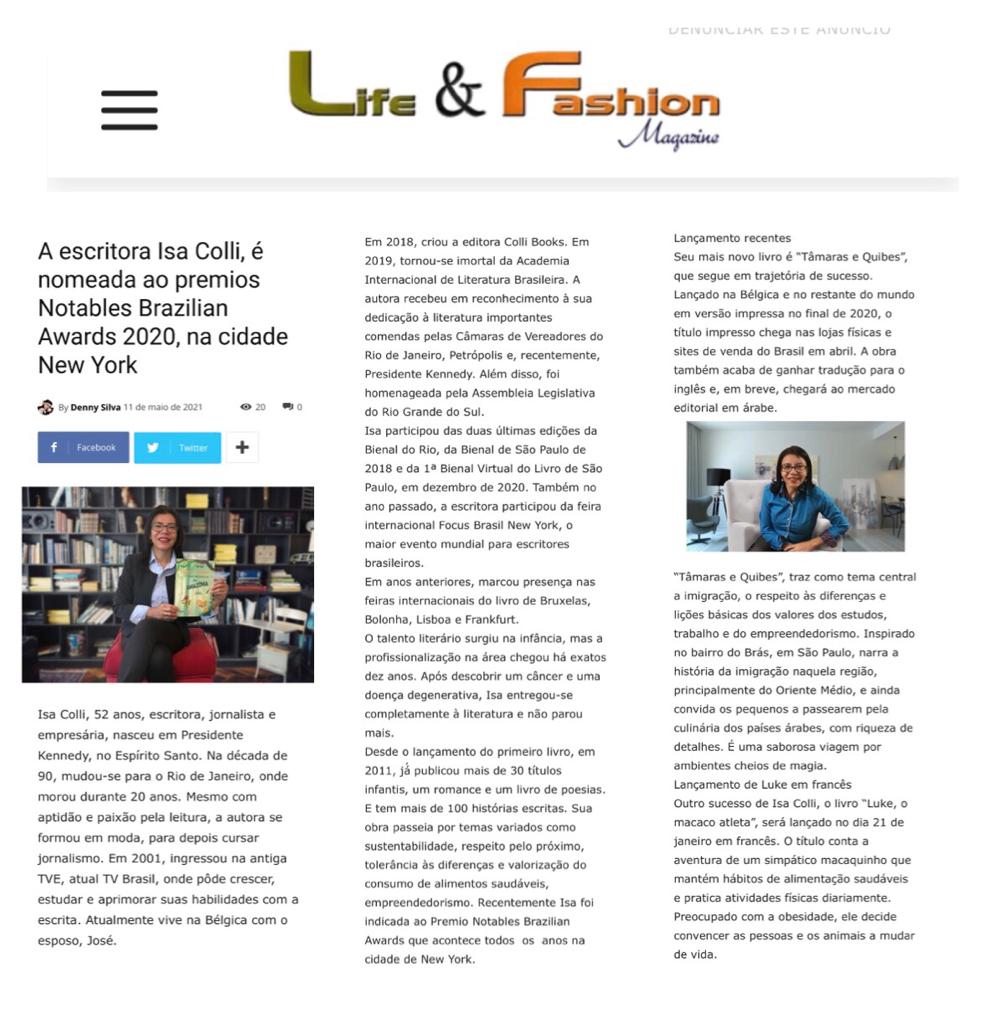 DENUNCIAR ESTE ANÚNCIO

Life & Fashion Magazine

A escritora Isa Colli, é nomeada ao premios Notables Brazilian Awards 2020, na cidade New York

By Denny Silva 11 de maio de 2021 20 0

Facebook Twitter +

Isa Colli, 52 anos, escritora, jornalista e empresária, nasceu em Presidente Kennedy, no Espírito Santo. Na década de 90, mudou-se para o Rio de Janeiro, onde morou durante 20 anos. Mesmo com aptidão e paixão pela leitura, a autora se formou em moda, para depois cursar jornalismo. Em 2001, ingressou na antiga TVE, atual TV Brasil, onde pôde crescer, estudar e aprimorar suas habilidades com a escrita. Atualmente vive na Bélgica com o esposo, José.

Em 2018, criou a editora Colli Books. Em 2019, tornou-se imortal da Academia Internacional de Literatura Brasileira. A autora recebeu em reconhecimento à sua dedicação à literatura importantes comendas pelas Câmaras de Vereadores do Rio de Janeiro, Petrópolis e, recentemente, Presidente Kennedy. Além disso, foi homenageada pela Assembleia Legislativa do Rio Grande do Sul.
Isa participou das duas últimas edições da Bienal do Rio, da Bienal de São Paulo de 2018 e da 1ª Bienal Virtual do Livro de São Paulo, em dezembro de 2020. Também no ano passado, a escritora participou da feira internacional Focus Brasil New York, o maior evento mundial para escritores brasileiros.
Em anos anteriores, marcou presença nas feiras internacionais do livro de Bruxelas, Bolonha, Lisboa e Frankfurt.
O talento literário surgiu na infância, mas a profissionalização na área chegou há exatos dez anos. Após descobrir um câncer e uma doença degenerativa, Isa entregou-se completamente à literatura e não parou mais.
Desde o lançamento do primeiro livro, em 2011, já publicou mais de 30 títulos infantis, um romance e um livro de poesias. E tem mais de 100 histórias escritas. Sua obra passeia por temas variados como sustentabilidade, respeito pelo próximo, tolerância às diferenças e valorização do consumo de alimentos saudáveis, empreendedorismo. Recentemente Isa foi indicada ao Premio Notables Brazilian Awards que acontece todos os anos na cidade de New York.

Lançamento recentes
Seu mais novo livro é "Tâmaras e Quibes", que segue em trajetória de sucesso. Lançado na Bélgica e no restante do mundo em versão impressa no final de 2020, o título impresso chega nas lojas físicas e sites de venda do Brasil em abril. A obra também acaba de ganhar tradução para o inglês e, em breve, chegará ao mercado editorial em árabe.

"Tâmaras e Quibes", traz como tema central a imigração, o respeito às diferenças e lições básicas dos valores dos estudos, trabalho e do empreendedorismo. Inspirado no bairro do Brás, em São Paulo, narra a história da imigração naquela região, principalmente do Oriente Médio, e ainda convida os pequenos a passearem pela culinária dos países árabes, com riqueza de detalhes. É uma saborosa viagem por ambientes cheios de magia.
Lançamento de Luke em francês
Outro sucesso de Isa Colli, o livro "Luke, o macaco atleta", será lançado no dia 21 de janeiro em francês. O título conta a aventura de um simpático macaquinho que mantém hábitos de alimentação saudáveis e pratica atividades físicas diariamente. Preocupado com a obesidade, ele decide convencer as pessoas e os animais a mudar de vida.